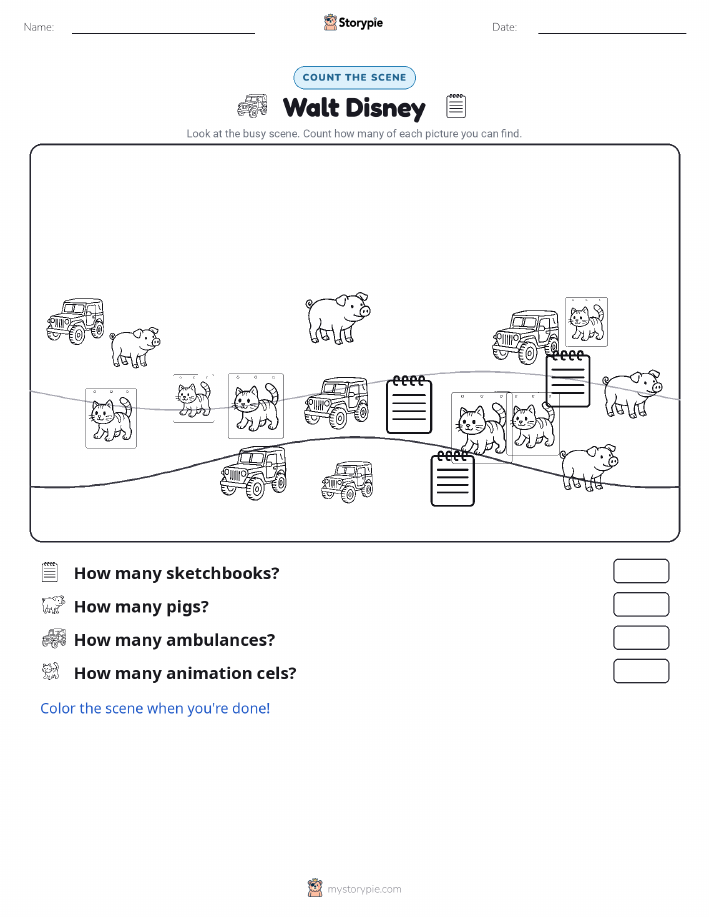 Name:

Storypie

Date:

COUNT THE SCENE

Walt Disney

Look at the busy scene. Count how many of each picture you can find.

How many sketchbooks?

How many pigs?

How many ambulances?

How many animation cels?

Color the scene when you're done!

mystorypie.com